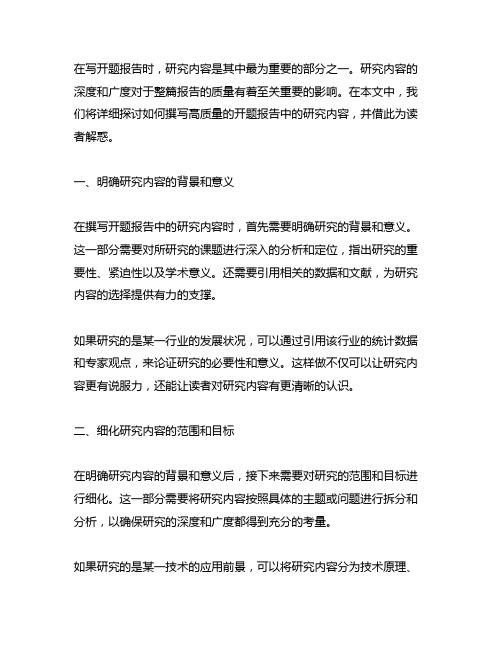 在写开题报告时，研究内容是其中最为重要的部分之一。研究内容的深度和广度对于整篇报告的质量有着至关重要的影响。在本文中，我们将详细探讨如何撰写高质量的开题报告中的研究内容，并借此为读者解惑。

一、明确研究内容的背景和意义

在撰写开题报告中的研究内容时，首先需要明确研究的背景和意义。这一部分需要对所研究的课题进行深入的分析和定位，指出研究的重要性、紧迫性以及学术意义。还需要引用相关的数据和文献，为研究内容的选择提供有力的支撑。

如果研究的是某一行业的发展状况，可以通过引用该行业的统计数据和专家观点，来论证研究的必要性和意义。这样做不仅可以让研究内容更有说服力，还能让读者对研究内容有更清晰的认识。

二、细化研究内容的范围和目标

在明确研究内容的背景和意义后，接下来需要对研究的范围和目标进行细化。这一部分需要将研究内容按照具体的主题或问题进行拆分和分析，以确保研究的深度和广度都得到充分的考量。

如果研究的是某一技术的应用前景，可以将研究内容分为技术原理、